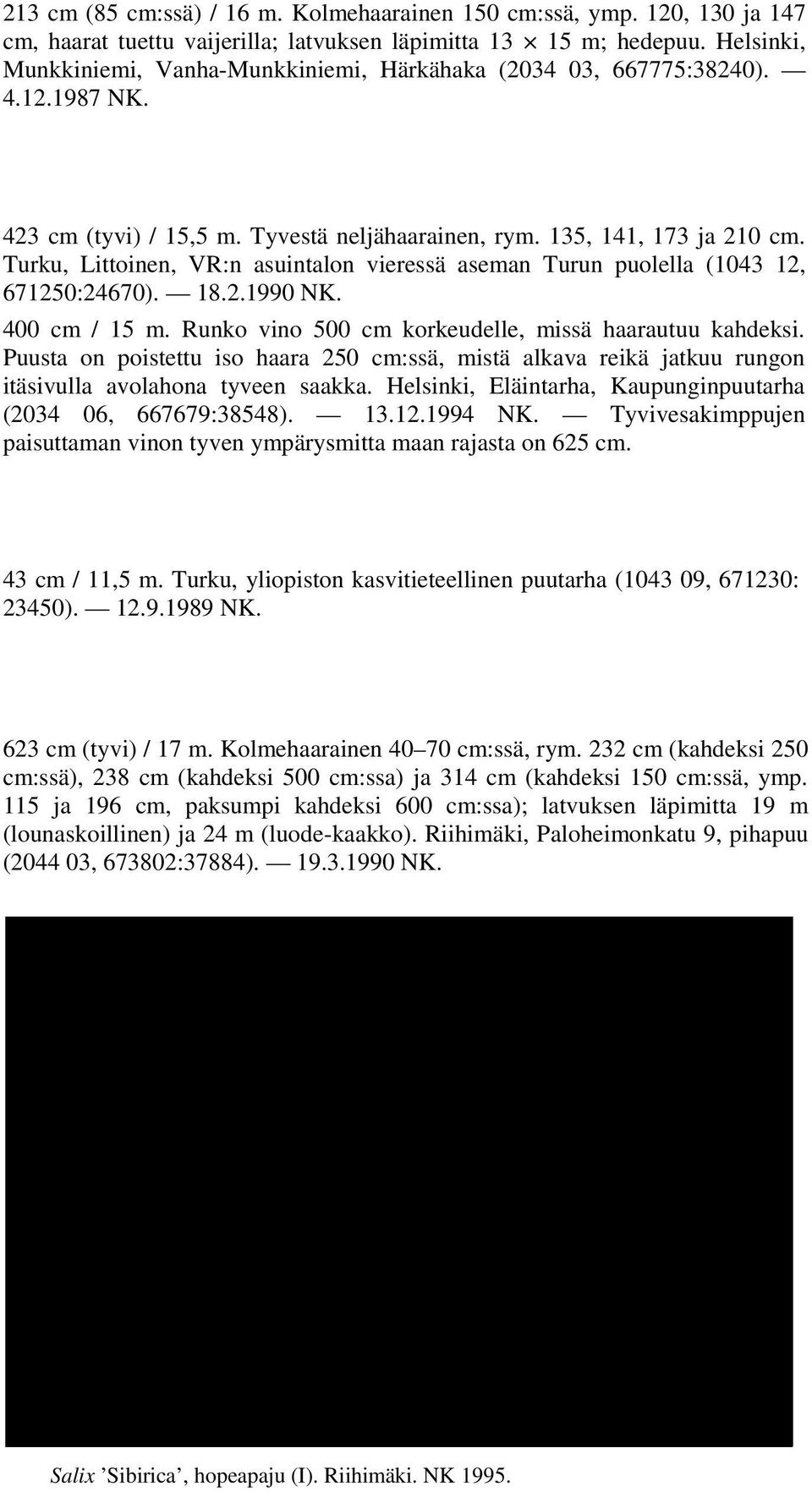 213 cm (85 cm:ssä) / 16 m. Kolmehaarainen 150 cm:ssä, ymp. 120, 130 ja 147 cm, haarat tuettu vaijerilla; latvuksen läpimitta 13 × 15 m; hedepuu. Helsinki, Munkkiniemi, Vanha-Munkkiniemi, Härkähaka (2034 03, 667775:38240). — 4.12.1987 NK.

423 cm (tyvi) / 15,5 m. Tyvestä neljähaarainen, rym. 135, 141, 173 ja 210 cm. Turku, Littoinen, VR:n asuintalon vieressä aseman Turun puolella (1043 12, 671250:24670). — 18.2.1990 NK.

400 cm / 15 m. Runko vino 500 cm korkeudelle, missä haarautuu kahdeksi. Puusta on poistettu iso haara 250 cm:ssä, mistä alkava reikä jatkuu rungon itäsivulla avolahona tyveen saakka. Helsinki, Eläintarha, Kaupunginpuutarha (2034 06, 667679:38548). — 13.12.1994 NK. — Tyvivesakimppujen paisuttaman vinon tyven ympärysmitta maan rajasta on 625 cm.

43 cm / 11,5 m. Turku, yliopiston kasvitieteellinen puutarha (1043 09, 671230: 23450). — 12.9.1989 NK.

623 cm (tyvi) / 17 m. Kolmehaarainen 40–70 cm:ssä, rym. 232 cm (kahdeksi 250 cm:ssä), 238 cm (kahdeksi 500 cm:ssa) ja 314 cm (kahdeksi 150 cm:ssä, ymp. 115 ja 196 cm, paksumpi kahdeksi 600 cm:ssa); latvuksen läpimitta 19 m (lounaskoillinen) ja 24 m (luode-kaakko). Riihimäki, Paloheimonkatu 9, pihapuu (2044 03, 673802:37884). — 19.3.1990 NK.

Salix ’Sibirica’, hopeapaju (I). Riihimäki. NK 1995.